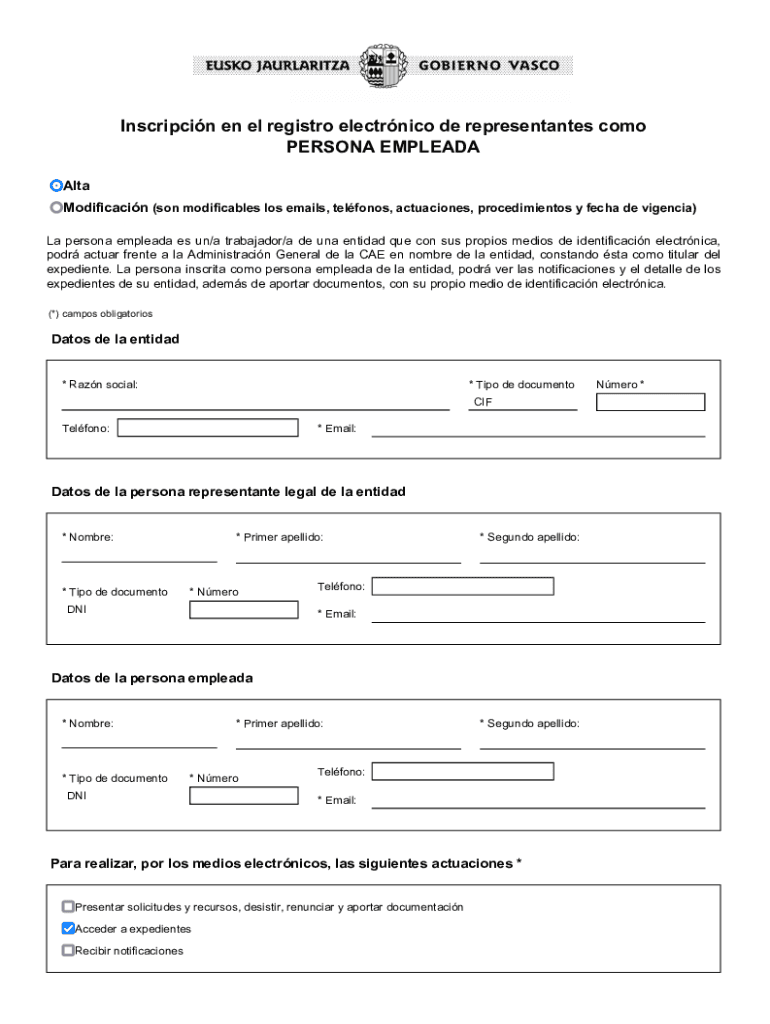 EUSKO JAURLARITZA GOBIERNO VASCO

Inscripción en el registro electrónico de representantes como PERSONA EMPLEADA

Alta

Modificación (son modificables los emails, teléfonos, actuaciones, procedimientos y fecha de vigencia)

La persona empleada es un/a trabajador/a de una entidad que con sus propios medios de identificación electrónica, podrá actuar frente a la Administración General de la CAE en nombre de la entidad, constando ésta como titular del expediente. La persona inscrita como persona empleada de la entidad, podrá ver las notificaciones y el detalle de los expedientes de su entidad, además de aportar documentos, con su propio medio de identificación electrónica.

(*) campos obligatorios

Datos de la entidad

* Razón social:

* Tipo de documento
CIF

Número *

Teléfono:

* Email:

Datos de la persona representante legal de la entidad

* Nombre:

* Primer apellido:

* Segundo apellido:

* Tipo de documento
DNI

* Número

Teléfono:

* Email:

Datos de la persona empleada

* Nombre:

* Primer apellido:

* Segundo apellido:

* Tipo de documento
DNI

* Número

Teléfono:

* Email:

Para realizar, por los medios electrónicos, las siguientes actuaciones *

Presentar solicitudes y recursos, desistir, renunciar y aportar documentación

Acceder a expedientes

Recibir notificaciones